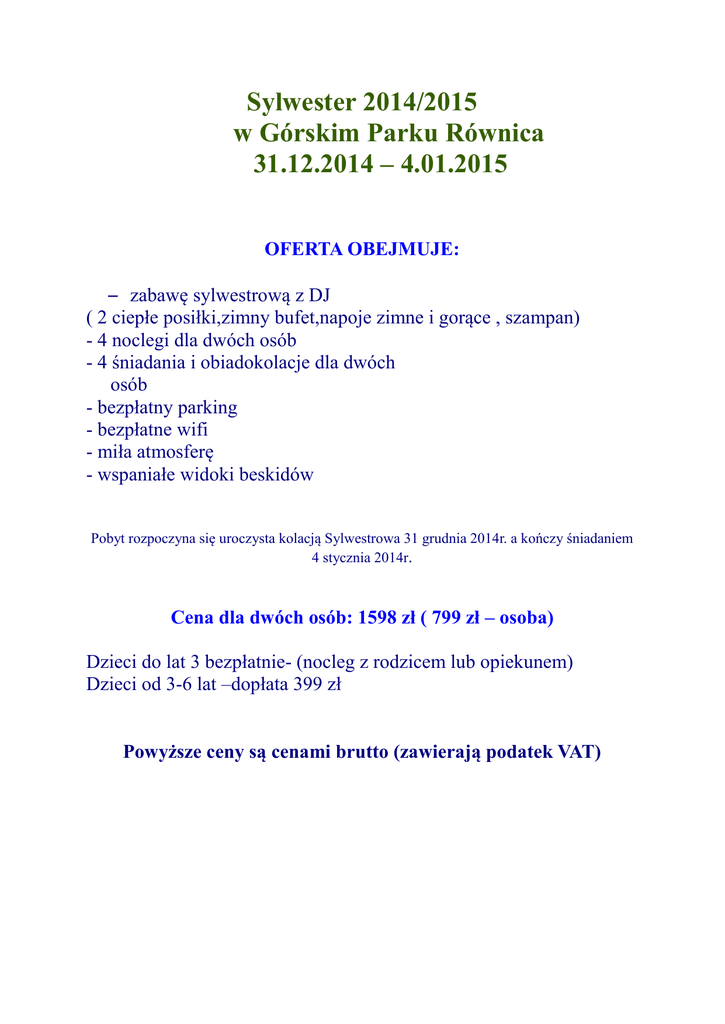 Sylwester 2014/2015
w Górskim Parku Równica
31.12.2014 – 4.01.2015

OFERTA OBEJMUJE:

– zabawę sylwestrową z DJ
( 2 ciepłe posiłki,zimny bufet,napoje zimne i gorące , szampan)
- 4 noclegi dla dwóch osób
- 4 śniadania i obiadokolacje dla dwóch osób
- bezpłatny parking
- bezpłatne wifi
- miła atmosferę
- wspaniałe widoki beskidów

Pobyt rozpoczyna się uroczysta kolacją Sylwestrowa 31 grudnia 2014r. a kończy śniadaniem 4 stycznia 2014r.

Cena dla dwóch osób: 1598 zł ( 799 zł – osoba)

Dzieci do lat 3 bezpłatnie- (nocleg z rodzicem lub opiekunem)
Dzieci od 3-6 lat –dopłata 399 zł

Powyższe ceny są cenami brutto (zawierają podatek VAT)